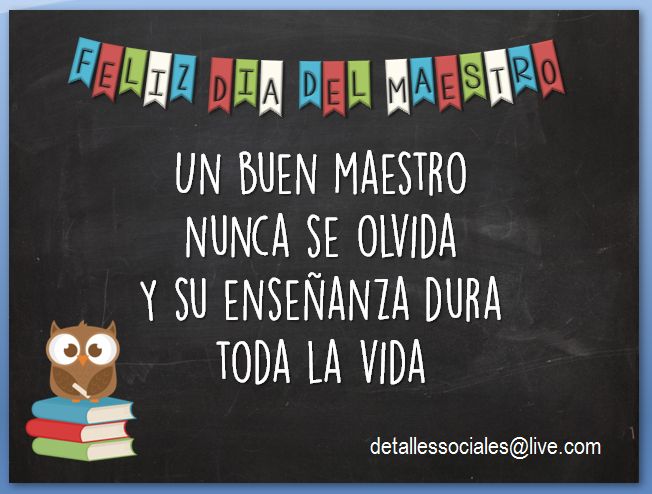 FELIZ DIA DEL MAESTRO

UN BUEN MAESTRO NUNCA SE OLVIDA Y SU ENSEÑANZA DURA TODA LA VIDA

detallessociales@live.com